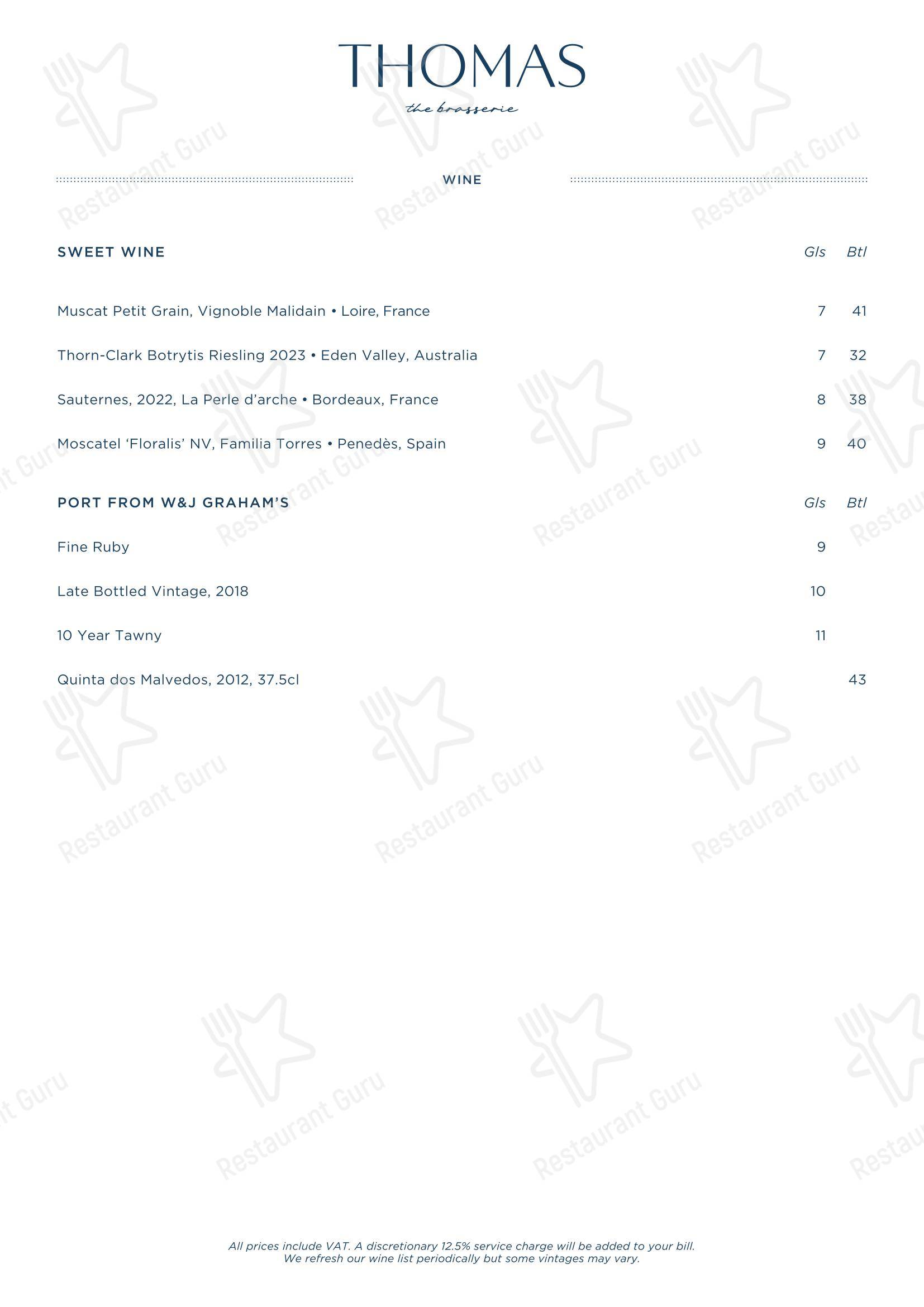 THOMAS
the brasserie

WINE

| SWEET WINE | Gls | Btl |
|---|---|---|
| Muscat Petit Grain, Vignoble Malidain • Loire, France | 7 | 41 |
| Thorn-Clark Botrytis Riesling 2023 • Eden Valley, Australia | 7 | 32 |
| Sauternes, 2022, La Perle d'arche • Bordeaux, France | 8 | 38 |
| Moscatel 'Floralis' NV, Familia Torres • Penedès, Spain | 9 | 40 |

| PORT FROM W&J GRAHAM'S | Gls | Btl |
|---|---|---|
| Fine Ruby | 9 | |
| Late Bottled Vintage, 2018 | 10 | |
| 10 Year Tawny | 11 | |
| Quinta dos Malvedos, 2012, 37.5cl | | 43 |

All prices include VAT. A discretionary 12.5% service charge will be added to your bill.
We refresh our wine list periodically but some vintages may vary.

Restaurant Guru